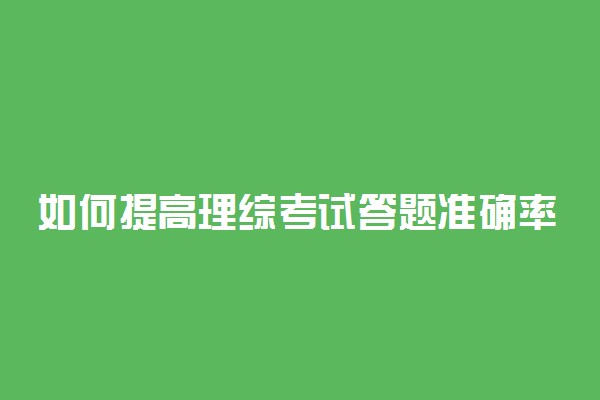 如何提高理综考试答题准确率